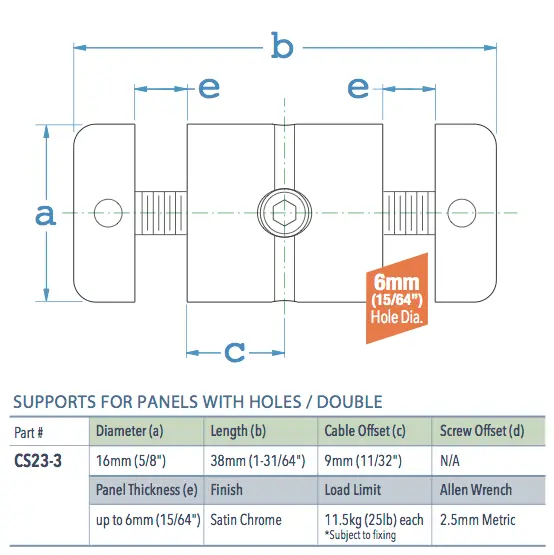 b

e

e

a

6mm (15/64") Hole Dia.

c

SUPPORTS FOR PANELS WITH HOLES / DOUBLE

| Part # | Diameter (a) | Length (b) | Cable Offset (c) | Screw Offset (d) |
|---|---|---|---|---|
| CS23-3 | 16mm (5/8") | 38mm (1-31/64") | 9mm (11/32") | N/A |
| | Panel Thickness (e) | Finish | Load Limit | Allen Wrench |
| | up to 6mm (15/64") | Satin Chrome | 11.5kg (25lb) each *Subject to fixing | 2.5mm Metric |